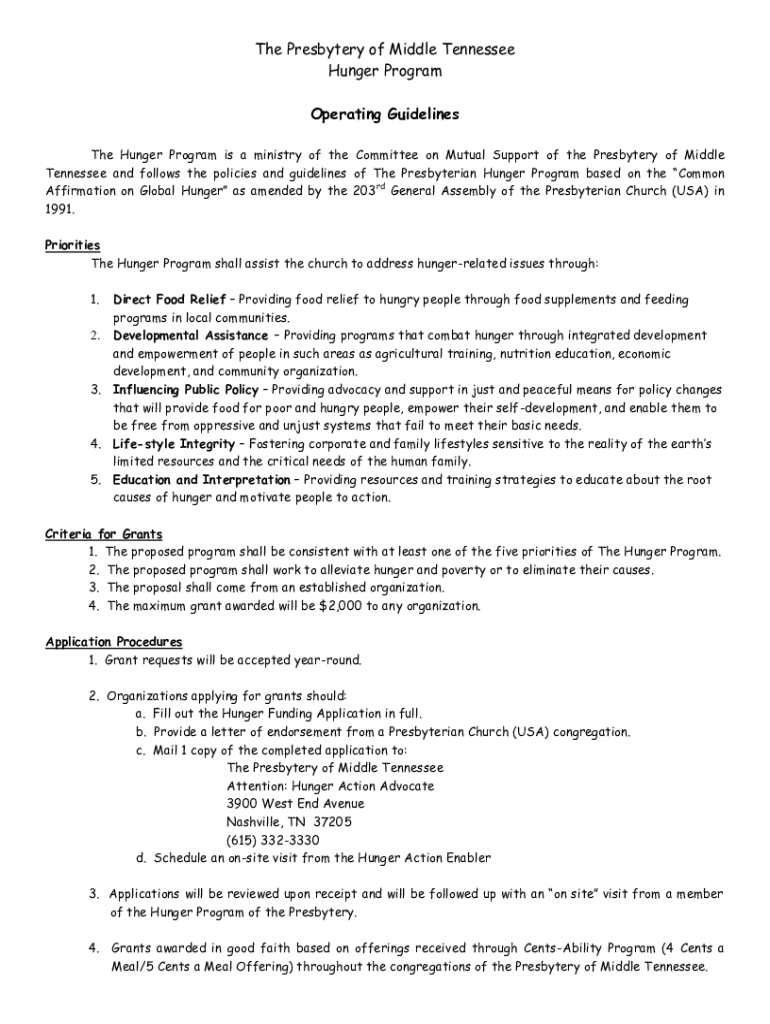 The Presbytery of Middle Tennessee
Hunger Program

Operating Guidelines

The Hunger Program is a ministry of the Committee on Mutual Support of the Presbytery of Middle Tennessee and follows the policies and guidelines of The Presbyterian Hunger Program based on the "Common Affirmation on Global Hunger" as amended by the 203$^{rd}$ General Assembly of the Presbyterian Church (USA) in 1991.

Priorities
The Hunger Program shall assist the church to address hunger-related issues through:

1. Direct Food Relief – Providing food relief to hungry people through food supplements and feeding programs in local communities.
2. Developmental Assistance – Providing programs that combat hunger through integrated development and empowerment of people in such areas as agricultural training, nutrition education, economic development, and community organization.
3. Influencing Public Policy – Providing advocacy and support in just and peaceful means for policy changes that will provide food for poor and hungry people, empower their self-development, and enable them to be free from oppressive and unjust systems that fail to meet their basic needs.
4. Life-style Integrity – Fostering corporate and family lifestyles sensitive to the reality of the earth's limited resources and the critical needs of the human family.
5. Education and Interpretation – Providing resources and training strategies to educate about the root causes of hunger and motivate people to action.

Criteria for Grants
1. The proposed program shall be consistent with at least one of the five priorities of The Hunger Program.
2. The proposed program shall work to alleviate hunger and poverty or to eliminate their causes.
3. The proposal shall come from an established organization.
4. The maximum grant awarded will be $2,000 to any organization.

Application Procedures
1. Grant requests will be accepted year-round.

2. Organizations applying for grants should:
a. Fill out the Hunger Funding Application in full.
b. Provide a letter of endorsement from a Presbyterian Church (USA) congregation.
c. Mail 1 copy of the completed application to:
The Presbytery of Middle Tennessee
Attention: Hunger Action Advocate
3900 West End Avenue
Nashville, TN 37205
(615) 332-3330
d. Schedule an on-site visit from the Hunger Action Enabler

3. Applications will be reviewed upon receipt and will be followed up with an "on site" visit from a member of the Hunger Program of the Presbytery.

4. Grants awarded in good faith based on offerings received through Cents-Ability Program (4 Cents a Meal/5 Cents a Meal Offering) throughout the congregations of the Presbytery of Middle Tennessee.